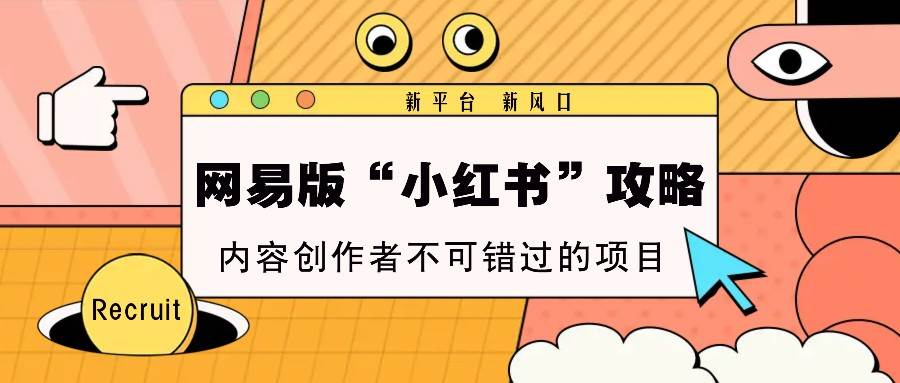 新平台 新风口

网易版“小红书”攻略

内容创作者不可错过的项目

Recruit